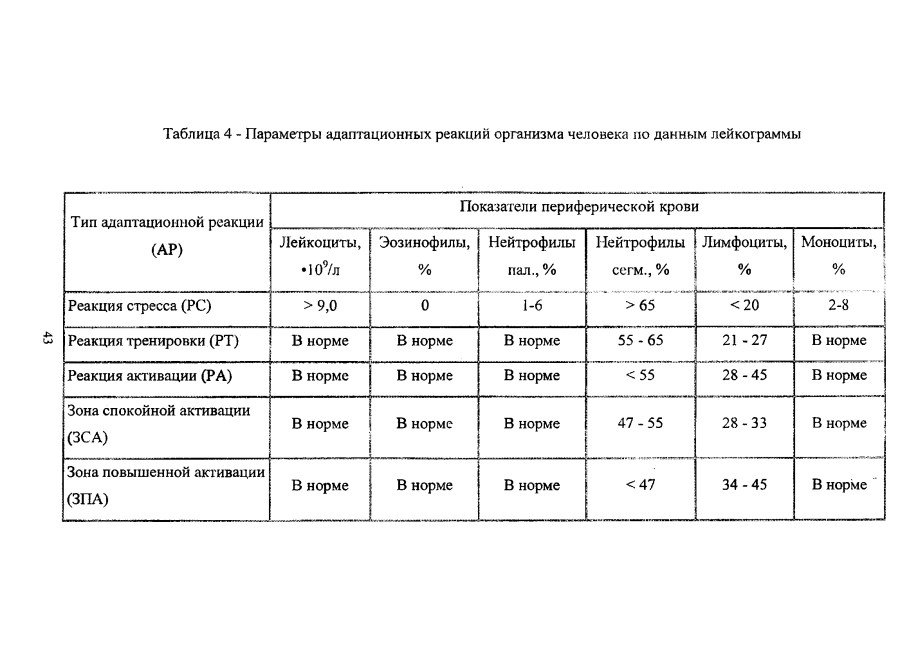 Таблица 4 - Параметры адаптационных реакций организма человека по данным лейкограммы

| Тип адаптационной реакции (АР) | Показатели периферической крови | | | | | |
|---|---|---|---|---|---|---|
| | Лейкоциты, $\cdot 10^9$/л | Эозинофилы, % | Нейтрофилы пал., % | Нейтрофилы сегм., % | Лимфоциты, % | Моноциты, % |
| Реакция стресса (РС) | > 9,0 | 0 | 1-6 | > 65 | < 20 | 2-8 |
| Реакция тренировки (РТ) | В норме | В норме | В норме | 55 - 65 | 21 - 27 | В норме |
| Реакция активации (РА) | В норме | В норме | В норме | < 55 | 28 - 45 | В норме |
| Зона спокойной активации (ЗСА) | В норме | В норме | В норме | 47 - 55 | 28 - 33 | В норме |
| Зона повышенной активации (ЗПА) | В норме | В норме | В норме | < 47 | 34 - 45 | В норме |

43